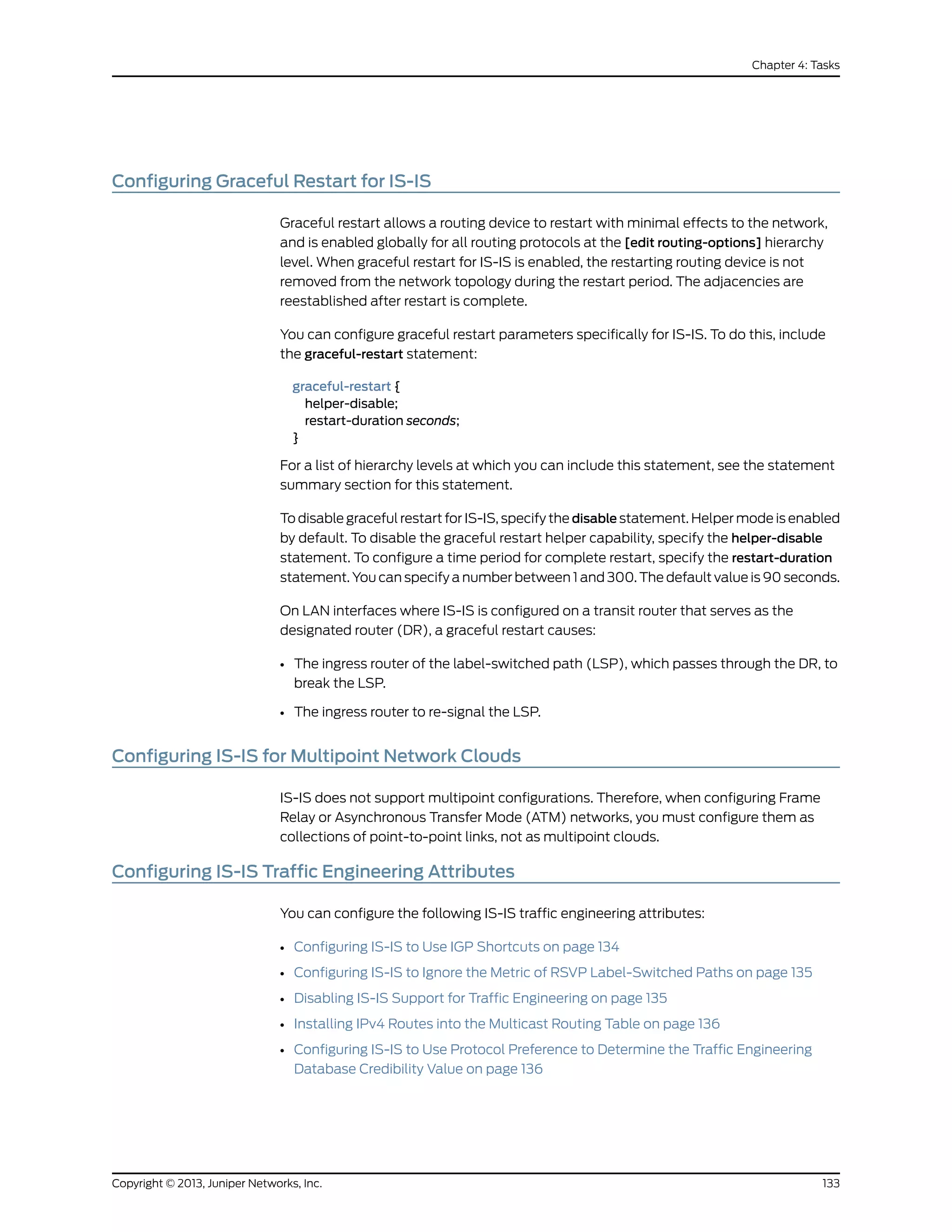 Chapter 4: Tasks

Configuring Graceful Restart for IS-IS

Graceful restart allows a routing device to restart with minimal effects to the network, and is enabled globally for all routing protocols at the [edit routing-options] hierarchy level. When graceful restart for IS-IS is enabled, the restarting routing device is not removed from the network topology during the restart period. The adjacencies are reestablished after restart is complete.

You can configure graceful restart parameters specifically for IS-IS. To do this, include the graceful-restart statement:

graceful-restart {
helper-disable;
restart-duration seconds;
}

For a list of hierarchy levels at which you can include this statement, see the statement summary section for this statement.

To disable graceful restart for IS-IS, specify the disable statement. Helper mode is enabled by default. To disable the graceful restart helper capability, specify the helper-disable statement. To configure a time period for complete restart, specify the restart-duration statement. You can specify a number between 1 and 300. The default value is 90 seconds.

On LAN interfaces where IS-IS is configured on a transit router that serves as the designated router (DR), a graceful restart causes:

• The ingress router of the label-switched path (LSP), which passes through the DR, to break the LSP.

• The ingress router to re-signal the LSP.

Configuring IS-IS for Multipoint Network Clouds

IS-IS does not support multipoint configurations. Therefore, when configuring Frame Relay or Asynchronous Transfer Mode (ATM) networks, you must configure them as collections of point-to-point links, not as multipoint clouds.

Configuring IS-IS Traffic Engineering Attributes

You can configure the following IS-IS traffic engineering attributes:

• Configuring IS-IS to Use IGP Shortcuts on page 134
• Configuring IS-IS to Ignore the Metric of RSVP Label-Switched Paths on page 135
• Disabling IS-IS Support for Traffic Engineering on page 135
• Installing IPv4 Routes into the Multicast Routing Table on page 136
• Configuring IS-IS to Use Protocol Preference to Determine the Traffic Engineering Database Credibility Value on page 136

Copyright © 2013, Juniper Networks, Inc. 133